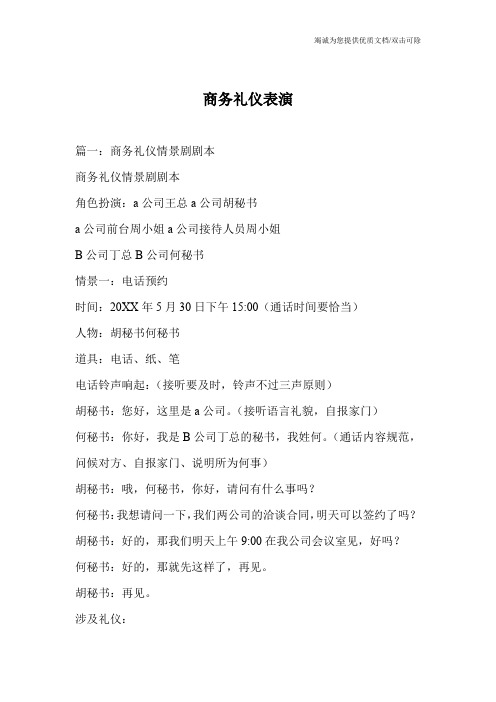 竭诚为您提供优质文档/双击可除

商务礼仪表演

篇一：商务礼仪情景剧剧本

商务礼仪情景剧剧本

角色扮演：a 公司王总 a 公司胡秘书

a 公司前台周小姐 a 公司接待人员周小姐

B 公司丁总 B 公司何秘书

情景一：电话预约

时间：20XX 年 5 月 30 日下午 15:00（通话时间要恰当）

人物：胡秘书何秘书

道具：电话、纸、笔

电话铃声响起：（接听要及时，铃声不过三声原则）

胡秘书：您好，这里是 a 公司。（接听语言礼貌，自报家门）

何秘书：你好，我是 B 公司丁总的秘书，我姓何。（通话内容规范，问候对方、自报家门、说明所为何事）

胡秘书：哦，何秘书，你好，请问有什么事吗？

何秘书：我想请问一下，我们两公司的洽谈合同，明天可以签约了吗？

胡秘书：好的，那我们明天上午 9:00 在我公司会议室见，好吗？

何秘书：好的，那就先这样了，再见。

胡秘书：再见。

涉及礼仪：